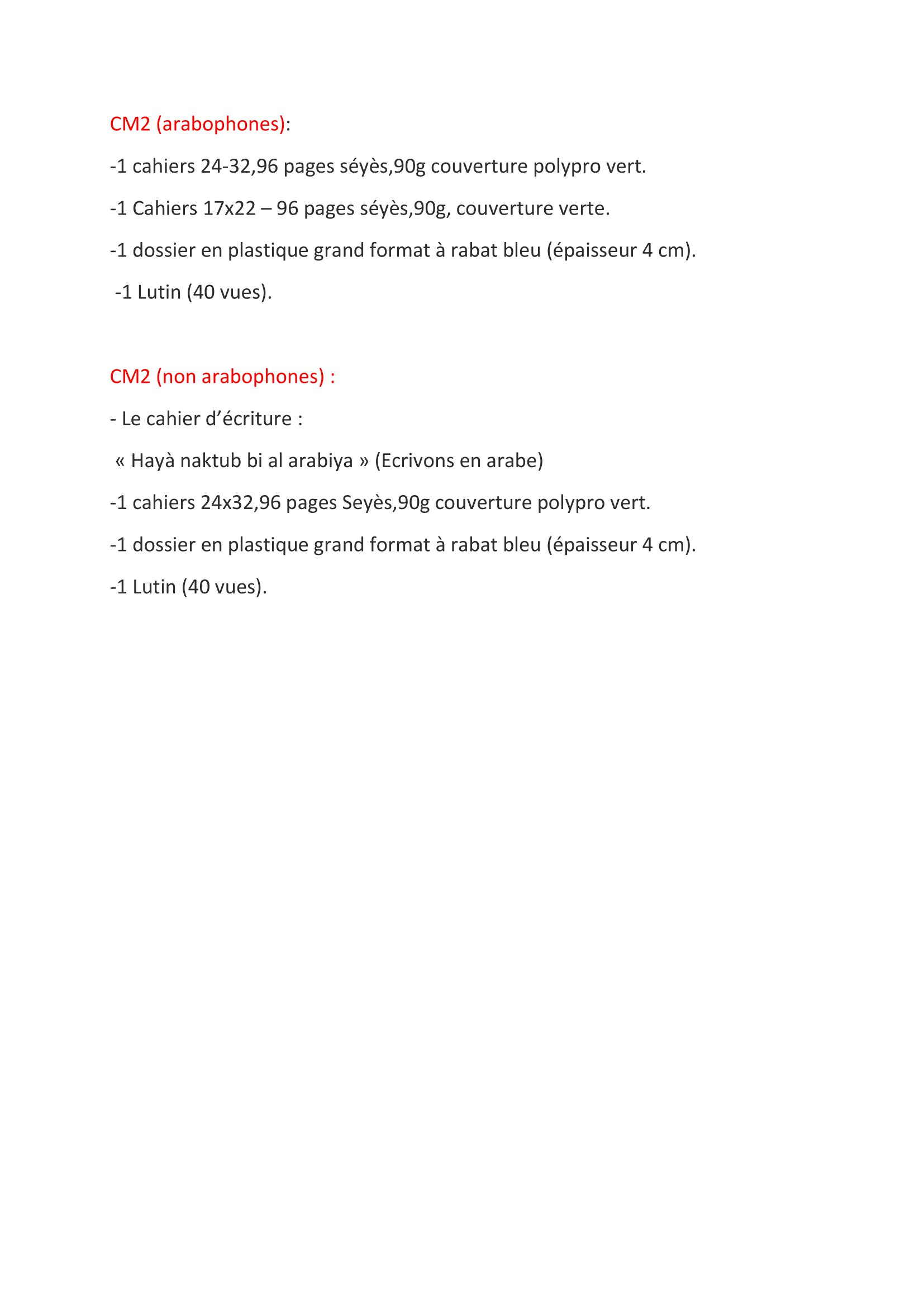 CM2 (arabophones):

-1 cahiers 24-32,96 pages séyès,90g couverture polypro vert.

-1 Cahiers 17x22 – 96 pages séyès,90g, couverture verte.

-1 dossier en plastique grand format à rabat bleu (épaisseur 4 cm).

-1 Lutin (40 vues).

CM2 (non arabophones) :

- Le cahier d'écriture :

« Hayà naktub bi al arabiya » (Ecrivons en arabe)

-1 cahiers 24x32,96 pages Seyès,90g couverture polypro vert.

-1 dossier en plastique grand format à rabat bleu (épaisseur 4 cm).

-1 Lutin (40 vues).